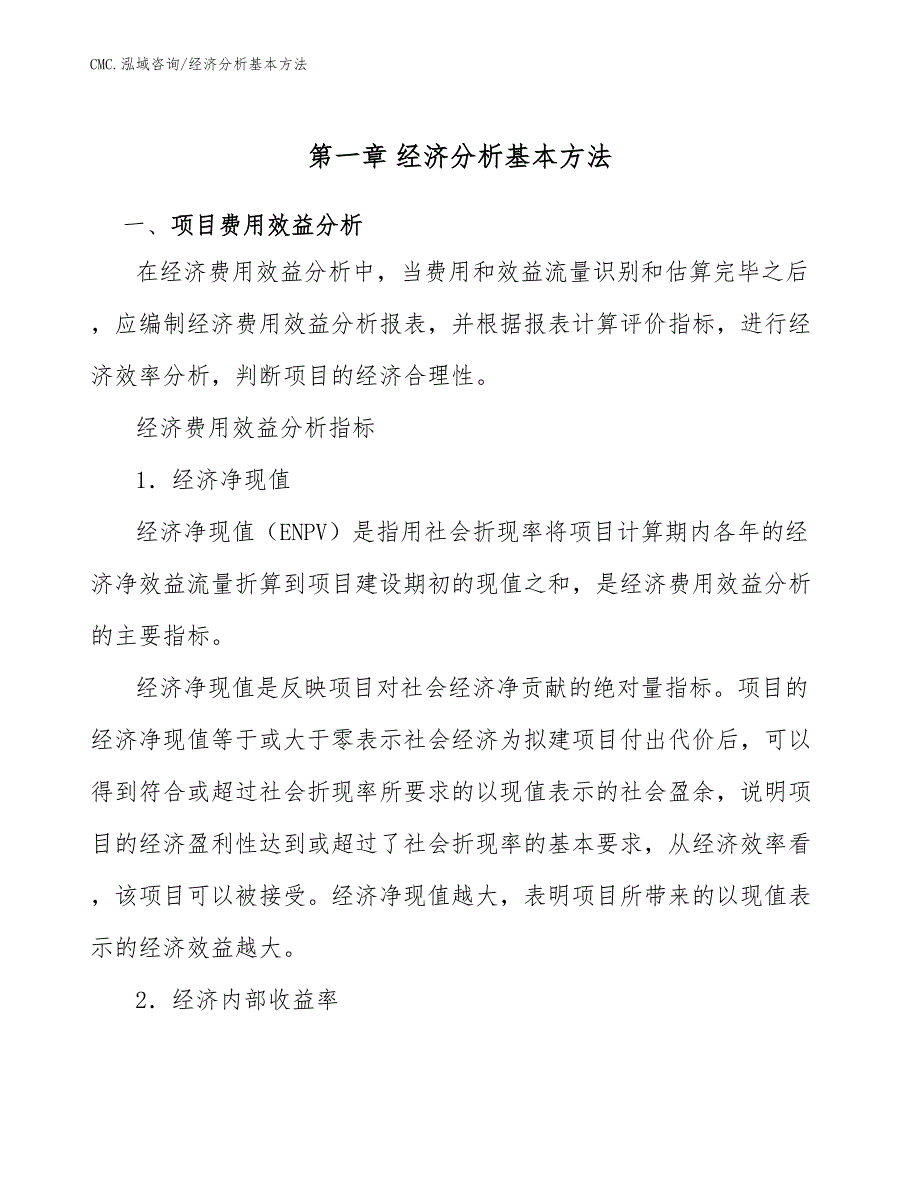 CMC.泓域咨询/经济分析基本方法

第一章 经济分析基本方法

一、项目费用效益分析

在经济费用效益分析中，当费用和效益流量识别和估算完毕之后，应编制经济费用效益分析报表，并根据报表计算评价指标，进行经济效率分析，判断项目的经济合理性。

经济费用效益分析指标

1．经济净现值

经济净现值（ENPV）是指用社会折现率将项目计算期内各年的经济净效益流量折算到项目建设期初的现值之和，是经济费用效益分析的主要指标。

经济净现值是反映项目对社会经济净贡献的绝对量指标。项目的经济净现值等于或大于零表示社会经济为拟建项目付出代价后，可以得到符合或超过社会折现率所要求的以现值表示的社会盈余，说明项目的经济盈利性达到或超过了社会折现率的基本要求，从经济效率看，该项目可以被接受。经济净现值越大，表明项目所带来的以现值表示的经济效益越大。

2．经济内部收益率